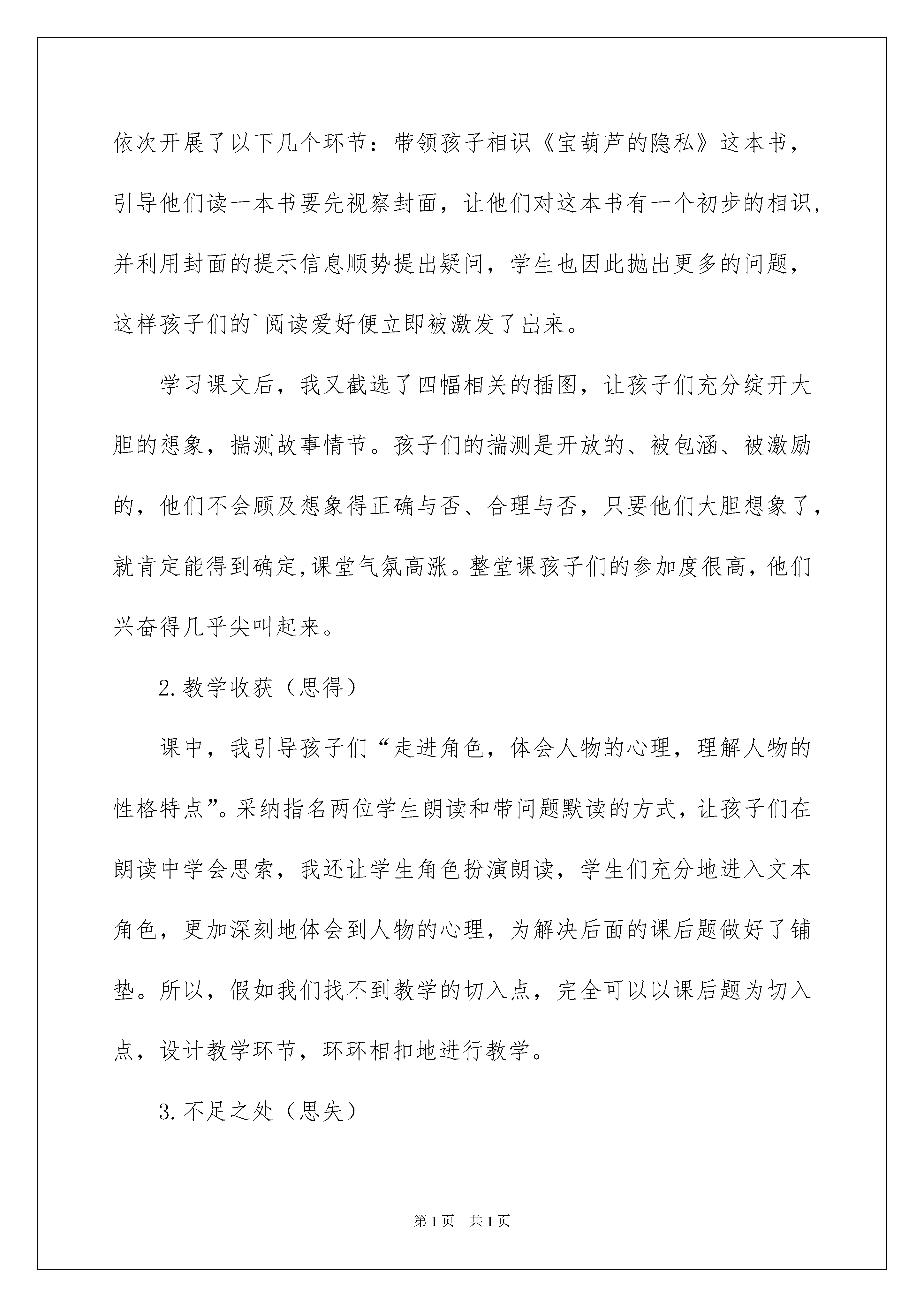 依次开展了以下几个环节：带领孩子相识《宝葫芦的隐私》这本书，引导他们读一本书要先视察封面，让他们对这本书有一个初步的相识，并利用封面的提示信息顺势提出疑问，学生也因此抛出更多的问题，这样孩子们的`阅读爱好便立即被激发了出来。

学习课文后，我又截选了四幅相关的插图，让孩子们充分绽开大胆的想象，揣测故事情节。孩子们的揣测是开放的、被包涵、被激励的，他们不会顾及想象得正确与否、合理与否，只要他们大胆想象了，就肯定能得到确定,课堂气氛高涨。整堂课孩子们的参加度很高，他们兴奋得几乎尖叫起来。

2.教学收获（思得）

课中，我引导孩子们“走进角色，体会人物的心理，理解人物的性格特点”。采纳指名两位学生朗读和带问题默读的方式，让孩子们在朗读中学会思索，我还让学生角色扮演朗读，学生们充分地进入文本角色，更加深刻地体会到人物的心理，为解决后面的课后题做好了铺垫。所以，假如我们找不到教学的切入点，完全可以以课后题为切入点，设计教学环节，环环相扣地进行教学。

3.不足之处（思失）

第1页 共1页